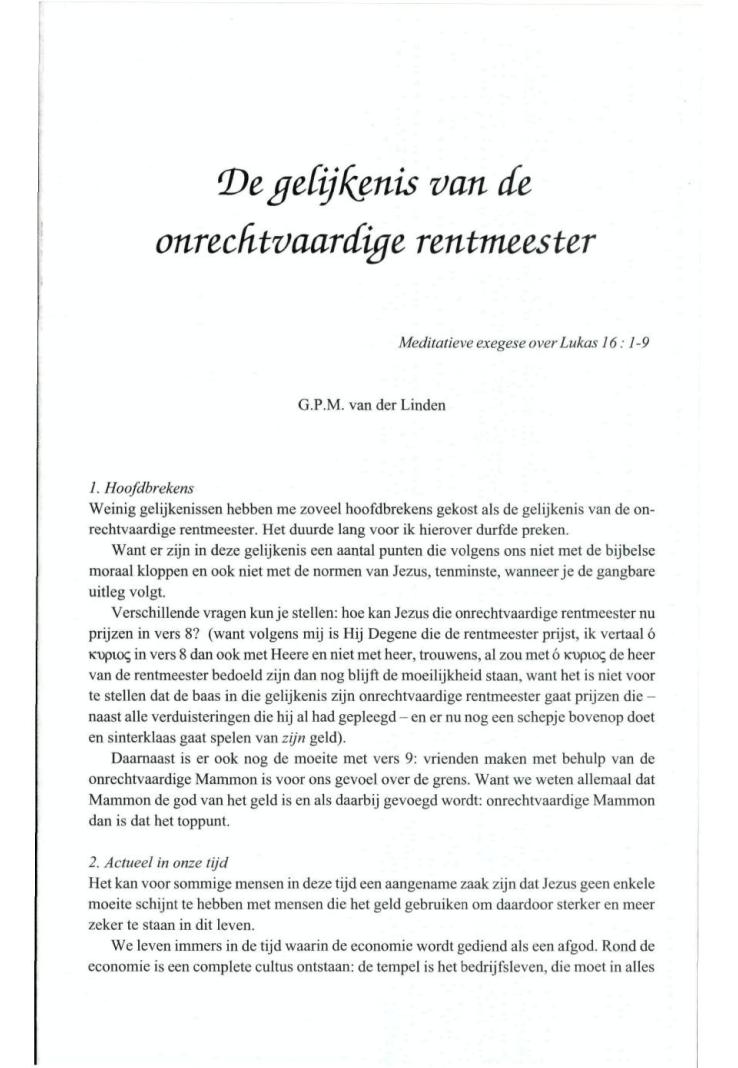 De gelijkenis van de onrechtvaardige rentmeester

Meditatieve exegese over Lukas 16 : 1-9

G.P.M. van der Linden

1. Hoofdbrekens
Weinig gelijkenissen hebben me zoveel hoofdbrekens gekost als de gelijkenis van de onrechtvaardige rentmeester. Het duurde lang voor ik hierover durfde preken.

Want er zijn in deze gelijkenis een aantal punten die volgens ons niet met de bijbelse moraal kloppen en ook niet met de normen van Jezus, tenminste, wanneer je de gangbare uitleg volgt.

Verschillende vragen kun je stellen: hoe kan Jezus die onrechtvaardige rentmeester nu prijzen in vers 8? (want volgens mij is Hij Degene die de rentmeester prijst, ik vertaal ό κυριος in vers 8 dan ook met Heere en niet met heer, trouwens, al zou met ό κυριος de heer van de rentmeester bedoeld zijn dan nog blijft de moeilijkheid staan, want het is niet voor te stellen dat de baas in die gelijkenis zijn onrechtvaardige rentmeester gaat prijzen die – naast alle verduisteringen die hij al had gepleegd – en er nu nog een schepje bovenop doet en sinterklaas gaat spelen van zijn geld).

Daarnaast is er ook nog de moeite met vers 9: vrienden maken met behulp van de onrechtvaardige Mammon is voor ons gevoel over de grens. Want we weten allemaal dat Mammon de god van het geld is en als daarbij gevoegd wordt: onrechtvaardige Mammon dan is dat het toppunt.

2. Actueel in onze tijd
Het kan voor sommige mensen in deze tijd een aangename zaak zijn dat Jezus geen enkele moeite schijnt te hebben met mensen die het geld gebruiken om daardoor sterker en meer zeker te staan in dit leven.

We leven immers in de tijd waarin de economie wordt gediend als een afgod. Rond de economie is een complete cultus ontstaan: de tempel is het bedrijfsleven, die moet in alles